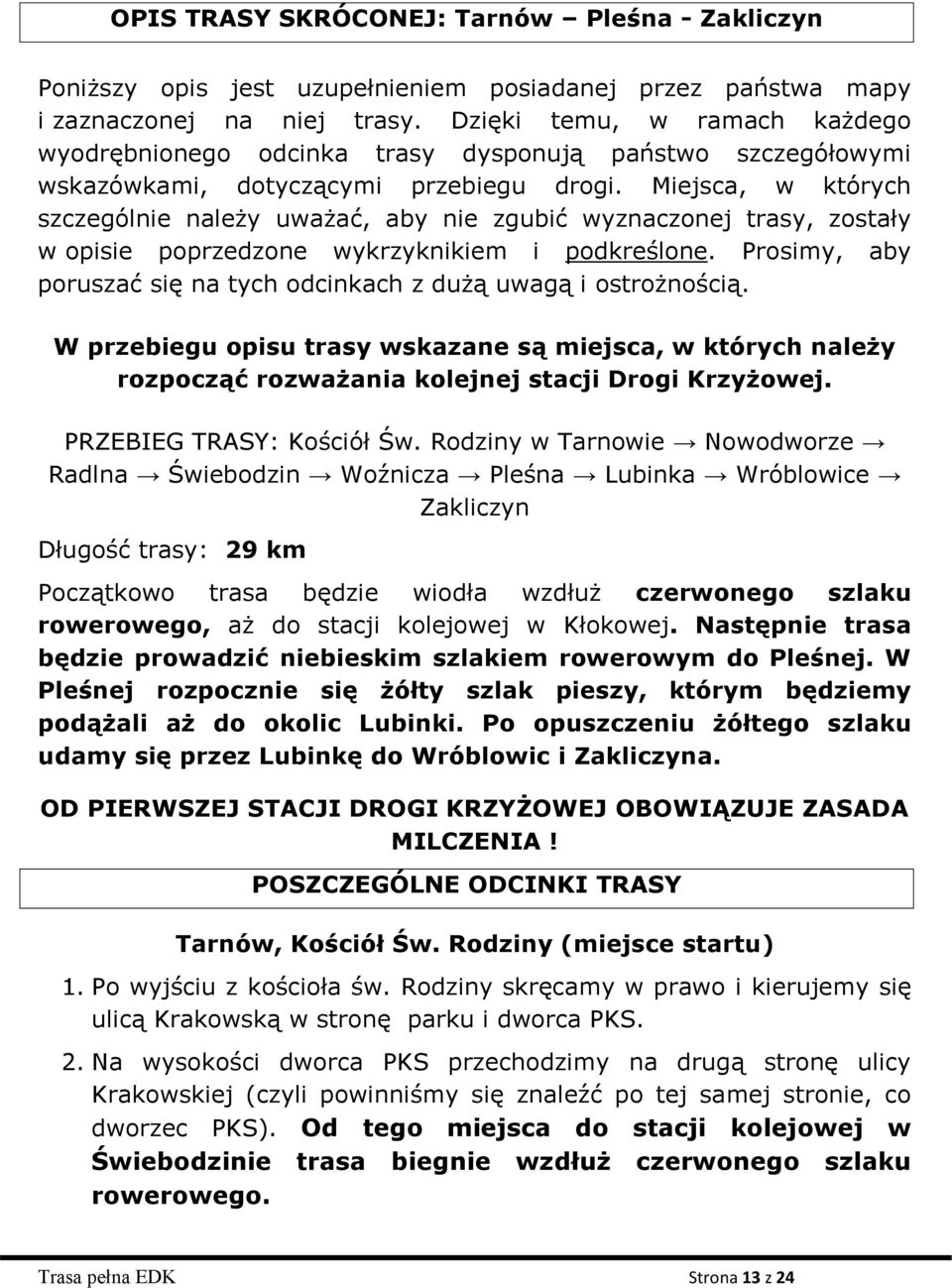 OPIS TRASY SKRÓCONEJ: Tarnów – Pleśna - Zakliczyn

Poniższy opis jest uzupełnieniem posiadanej przez państwa mapy i zaznaczonej na niej trasy. Dzięki temu, w ramach każdego wyodrębnionego odcinka trasy dysponują państwo szczegółowymi wskazówkami, dotyczącymi przebiegu drogi. Miejsca, w których szczególnie należy uważać, aby nie zgubić wyznaczonej trasy, zostały w opisie poprzedzone wykrzyknikiem i podkreślone. Prosimy, aby poruszać się na tych odcinkach z dużą uwagą i ostrożnością.

W przebiegu opisu trasy wskazane są miejsca, w których należy rozpocząć rozważania kolejnej stacji Drogi Krzyżowej.

PRZEBIEG TRASY: Kościół Św. Rodziny w Tarnowie → Nowodworze → Radlna → Świebodzin → Woźnicza → Pleśna → Lubinka → Wróblowice → Zakliczyn

Długość trasy: 29 km

Początkowo trasa będzie wiodła wzdłuż czerwonego szlaku rowerowego, aż do stacji kolejowej w Kłokowej. Następnie trasa będzie prowadzić niebieskim szlakiem rowerowym do Pleśnej. W Pleśnej rozpocznie się żółty szlak pieszy, którym będziemy podążali aż do okolic Lubinki. Po opuszczeniu żółtego szlaku udamy się przez Lubinkę do Wróblowic i Zakliczyna.

OD PIERWSZEJ STACJI DROGI KRZYŻOWEJ OBOWIĄZUJE ZASADA MILCZENIA !

POSZCZEGÓLNE ODCINKI TRASY

Tarnów, Kościół Św. Rodziny (miejsce startu)

1. Po wyjściu z kościoła św. Rodziny skręcamy w prawo i kierujemy się ulicą Krakowską w stronę parku i dworca PKS.

2. Na wysokości dworca PKS przechodzimy na drugą stronę ulicy Krakowskiej (czyli powinniśmy się znaleźć po tej samej stronie, co dworzec PKS). Od tego miejsca do stacji kolejowej w Świebodzinie trasa biegnie wzdłuż czerwonego szlaku rowerowego.

Trasa pełna EDK

Strona 13 z 24